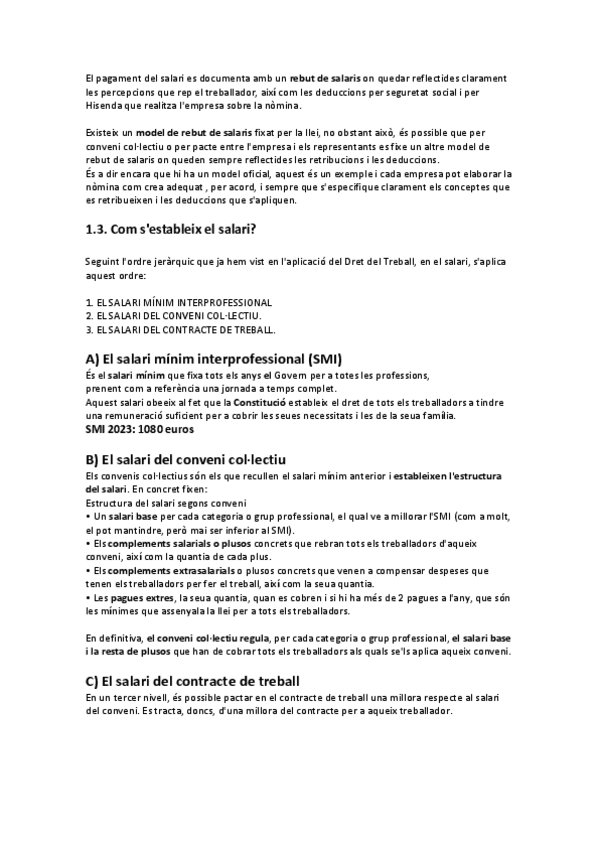 El pagament del salari es documenta amb un rebut de salaris on quedar reflectides clarament les percepcions que rep el treballador, així com les deduccions per seguretat social i per Hisenda que realitza l'empresa sobre la nòmina.

Existeix un model de rebut de salaris fixat per la llei, no obstant això, és possible que per conveni col·lectiu o per pacte entre l'empresa i els representants es fixe un altre model de rebut de salaris on queden sempre reflectides les retribucions i les deduccions.
És a dir encara que hi ha un model oficial, aquest és un exemple i cada empresa pot elaborar la nòmina com crea adequat , per acord, i sempre que s'especifique clarament els conceptes que es retribueixen i les deduccions que s'apliquen.

1.3. Com s'estableix el salari?

Seguint l'ordre jeràrquic que ja hem vist en l'aplicació del Dret del Treball, en el salari, s'aplica aquest ordre:

1. EL SALARI MÍNIM INTERPROFESSIONAL
2. EL SALARI DEL CONVENI COL·LECTIU.
3. EL SALARI DEL CONTRACTE DE TREBALL.

A) El salari mínim interprofessional (SMI)
És el salari mínim que fixa tots els anys el Govern per a totes les professions, prenent com a referència una jornada a temps complet.
Aquest salari obeeix al fet que la Constitució estableix el dret de tots els treballadors a tindre una remuneració suficient per a cobrir les seues necessitats i les de la seua família.
SMI 2023: 1080 euros

B) El salari del conveni col·lectiu
Els convenis col·lectius són els que recullen el salari mínim anterior i estableixen l'estructura del salari. En concret fixen:
Estructura del salari segons conveni
• Un salari base per cada categoria o grup professional, el qual ve a millorar l'SMI (com a molt, el pot mantindre, però mai ser inferior al SMI).
• Els complements salarials o plusos concrets que rebran tots els treballadors d'aqueix conveni, així com la quantia de cada plus.
• Els complements extrasalarials o plusos concrets que venen a compensar despeses que tenen els treballadors per fer el treball, així com la seua quantia.
• Les pagues extres, la seua quantia, quan es cobren i si hi ha més de 2 pagues a l'any, que són les mínimes que assenyala la llei per a tots els treballadors.

En definitiva, el conveni col·lectiu regula, per cada categoria o grup professional, el salari base i la resta de plusos que han de cobrar tots els treballadors als quals se'ls aplica aqueix conveni.

C) El salari del contracte de treball
En un tercer nivell, és possible pactar en el contracte de treball una millora respecte al salari del conveni. Es tracta, doncs, d'una millora del contracte per a aqueix treballador.